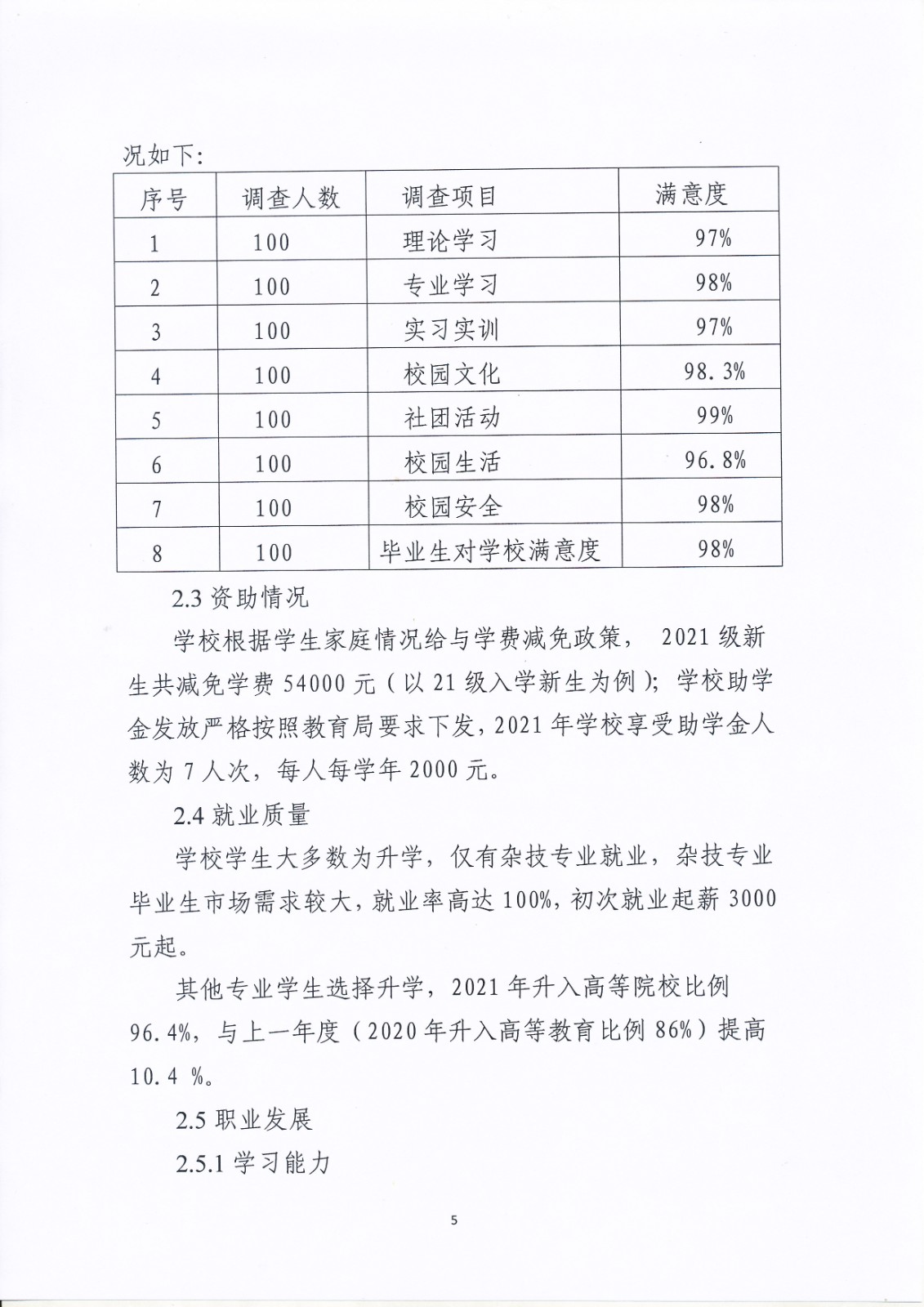 况如下:

| 序号 | 调查人数 | 调查项目 | 满意度 |
|---|---|---|---|
| 1 | 100 | 理论学习 | 97% |
| 2 | 100 | 专业学习 | 98% |
| 3 | 100 | 实习实训 | 97% |
| 4 | 100 | 校园文化 | 98.3% |
| 5 | 100 | 社团活动 | 99% |
| 6 | 100 | 校园生活 | 96.8% |
| 7 | 100 | 校园安全 | 98% |
| 8 | 100 | 毕业生对学校满意度 | 98% |

2.3 资助情况

学校根据学生家庭情况给与学费减免政策， 2021 级新生共减免学费 54000 元（以 21 级入学新生为例）；学校助学金发放严格按照教育局要求下发，2021 年学校享受助学金人数为 7 人次，每人每学年 2000 元。

2.4 就业质量

学校学生大多数为升学，仅有杂技专业就业，杂技专业毕业生市场需求较大，就业率高达 100%，初次就业起薪 3000 元起。

其他专业学生选择升学，2021 年升入高等院校比例 96.4%，与上一年度（2020 年升入高等教育比例 86%）提高 10.4 %。

2.5 职业发展

2.5.1 学习能力

5